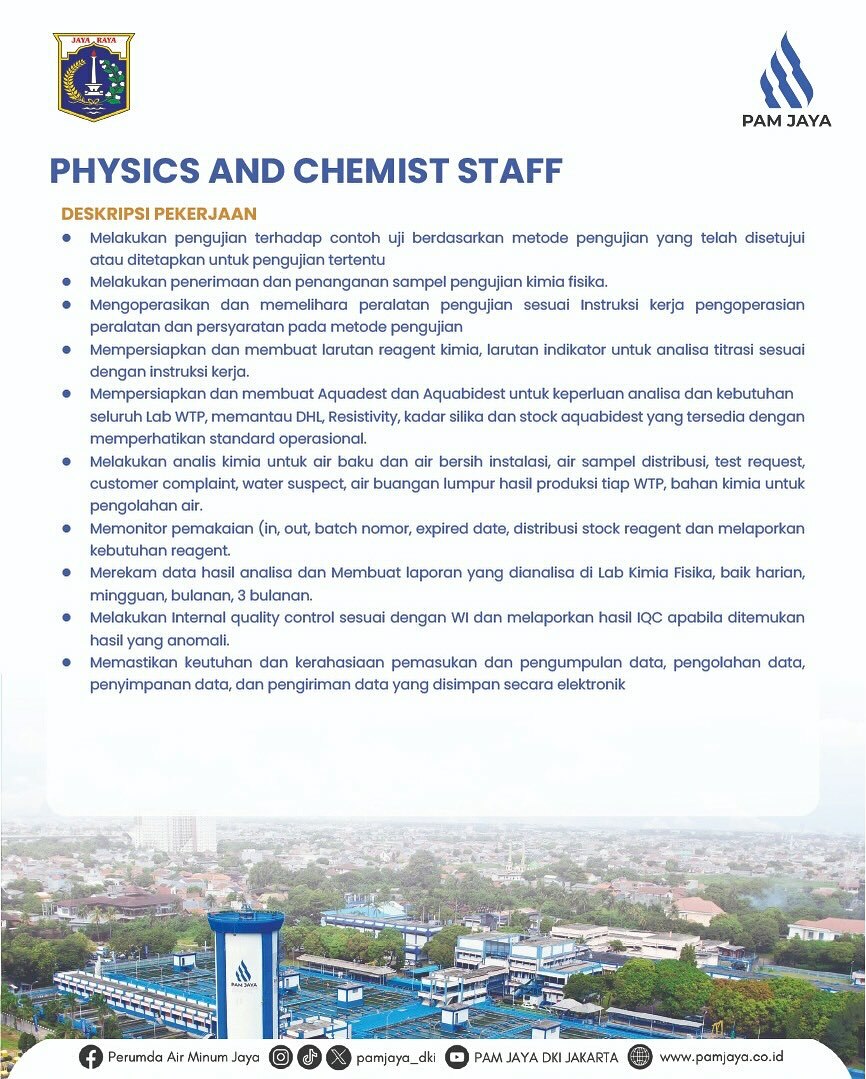 JAYA RAYA

PAM JAYA

PHYSICS AND CHEMIST STAFF

DESKRIPSI PEKERJAAN

- Melakukan pengujian terhadap contoh uji berdasarkan metode pengujian yang telah disetujui atau ditetapkan untuk pengujian tertentu
- Melakukan penerimaan dan penanganan sampel pengujian kimia fisika.
- Mengoperasikan dan memelihara peralatan pengujian sesuai Instruksi kerja pengoperasian peralatan dan persyaratan pada metode pengujian
- Mempersiapkan dan membuat larutan reagent kimia, larutan indikator untuk analisa titrasi sesuai dengan instruksi kerja.
- Mempersiapkan dan membuat Aquadest dan Aquabidest untuk keperluan analisa dan kebutuhan seluruh Lab WTP, memantau DHL, Resistivity, kadar silika dan stock aquabidest yang tersedia dengan memperhatikan standard operasional.
- Melakukan analis kimia untuk air baku dan air bersih instalasi, air sampel distribusi, test request, customer complaint, water suspect, air buangan lumpur hasil produksi tiap WTP, bahan kimia untuk pengolahan air.
- Memonitor pemakaian (in, out, batch nomor, expired date, distribusi stock reagent dan melaporkan kebutuhan reagent.
- Merekam data hasil analisa dan Membuat laporan yang dianalisa di Lab Kimia Fisika, baik harian, mingguan, bulanan, 3 bulanan.
- Melakukan Internal quality control sesuai dengan WI dan melaporkan hasil IQC apabila ditemukan hasil yang anomali.
- Memastikan keutuhan dan kerahasiaan pemasukan dan pengumpulan data, pengolahan data, penyimpanan data, dan pengiriman data yang disimpan secara elektronik

PAM JAYA

Perumda Air Minum Jaya pamjaya_dki PAM JAYA DKI JAKARTA www.pamjaya.co.id